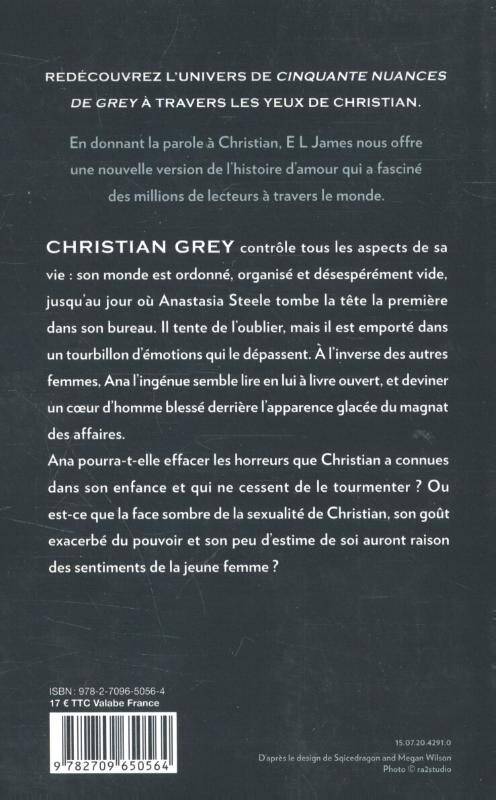 REDÉCOUVREZ L'UNIVERS DE CINQUANTE NUANCES DE GREY À TRAVERS LES YEUX DE CHRISTIAN.

En donnant la parole à Christian, E L James nous offre une nouvelle version de l'histoire d'amour qui a fasciné des millions de lecteurs à travers le monde.

CHRISTIAN GREY contrôle tous les aspects de sa vie : son monde est ordonné, organisé et désespérément vide, jusqu'au jour où Anastasia Steele tombe la tête la première dans son bureau. Il tente de l'oublier, mais il est emporté dans un tourbillon d'émotions qui le dépassent. À l'inverse des autres femmes, Ana l'ingénue semble lire en lui à livre ouvert, et deviner un cœur d'homme blessé derrière l'apparence glacée du magnat des affaires.

Ana pourra-t-elle effacer les horreurs que Christian a connues dans son enfance et qui ne cessent de le tourmenter ? Ou est-ce que la face sombre de la sexualité de Christian, son goût exacerbé du pouvoir et son peu d'estime de soi auront raison des sentiments de la jeune femme ?

ISBN : 978-2-7096-5056-4
17 € TTC Valabe France

9 782709 650564

15.07.20.4291.0

D'après le design de Sqicedragon and Megan Wilson
Photo © ra2studio